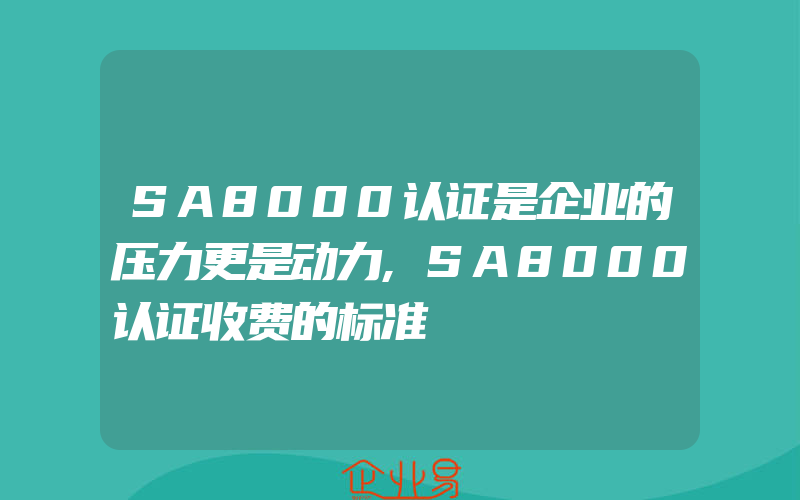 SA8000认证是企业的压力更是动力，SA8000认证收费的标准

企业易